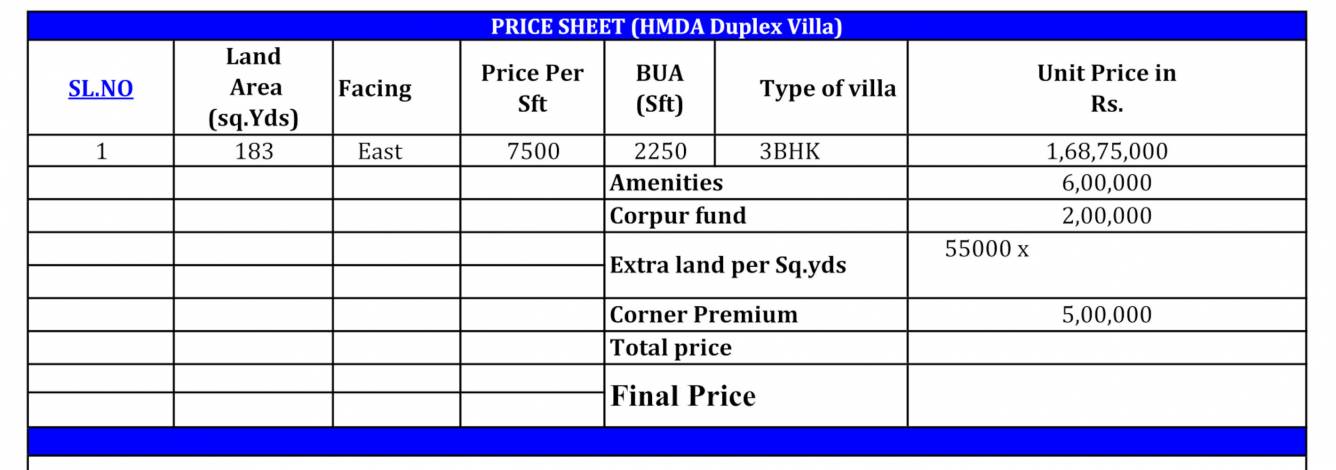 PRICE SHEET (HMDA Duplex Villa)

| SL.NO | Land Area (sq.Yds) | Facing | Price Per Sft | BUA (Sft) | Type of villa | Unit Price in Rs. |
|---|---|---|---|---|---|---|
| 1 | 183 | East | 7500 | 2250 | 3BHK | 1,68,75,000 |
| | | | | Amenities | | 6,00,000 |
| | | | | Corpur fund | | 2,00,000 |
| | | | | Extra land per Sq.yds | | 55000 x |
| | | | | Corner Premium | | 5,00,000 |
| | | | | Total price | | |
| | | | | Final Price | | |